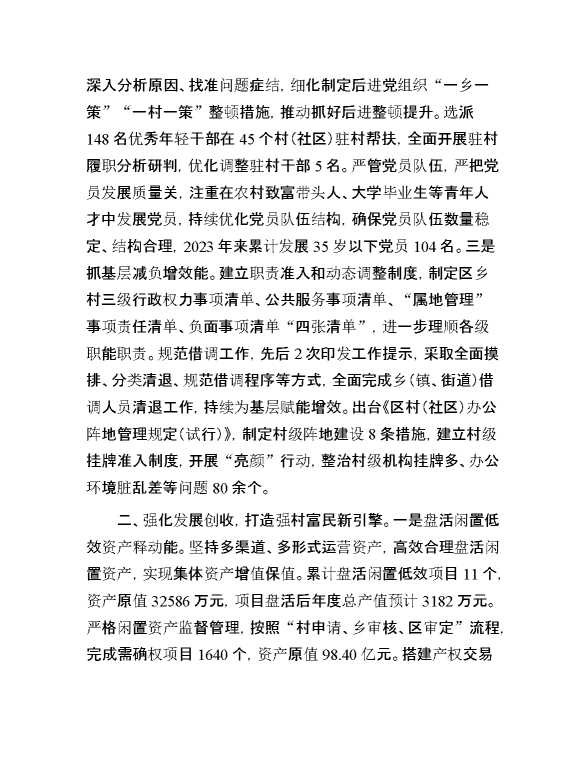 深入分析原因、找准问题症结，细化制定后进党组织“一乡一策”“一村一策”整顿措施，推动抓好后进整顿提升。选派148名优秀年轻干部在45个村（社区）驻村帮扶，全面开展驻村履职分析研判，优化调整驻村干部5名。严管党员队伍，严把党员发展质量关，注重在农村致富带头人、大学毕业生等青年人才中发展党员，持续优化党员队伍结构，确保党员队伍数量稳定、结构合理，2023年来累计发展35岁以下党员104名。三是抓基层减负增效能。建立职责准入和动态调整制度，制定区乡村三级行政权力事项清单、公共服务事项清单、“属地管理”事项责任清单、负面事项清单“四张清单”，进一步理顺各级职能职责。规范借调工作，先后2次印发工作提示，采取全面摸排、分类清退、规范借调程序等方式，全面完成乡（镇、街道）借调人员清退工作，持续为基层赋能增效。出台《区村（社区）办公阵地管理规定（试行）》，制定村级阵地建设8条措施，建立村级挂牌准入制度，开展“亮颜”行动，整治村级机构挂牌多、办公环境脏乱差等问题80余个。

二、强化发展创收，打造强村富民新引擎。一是盘活闲置低效资产释动能。坚持多渠道、多形式运营资产，高效合理盘活闲置资产，实现集体资产增值保值。累计盘活闲置低效项目11个，资产原值32586万元，项目盘活后年度总产值预计3182万元。严格闲置资产监督管理，按照“村申请、乡审核、区审定”流程，完成需确权项目1640个，资产原值98.40亿元。搭建产权交易